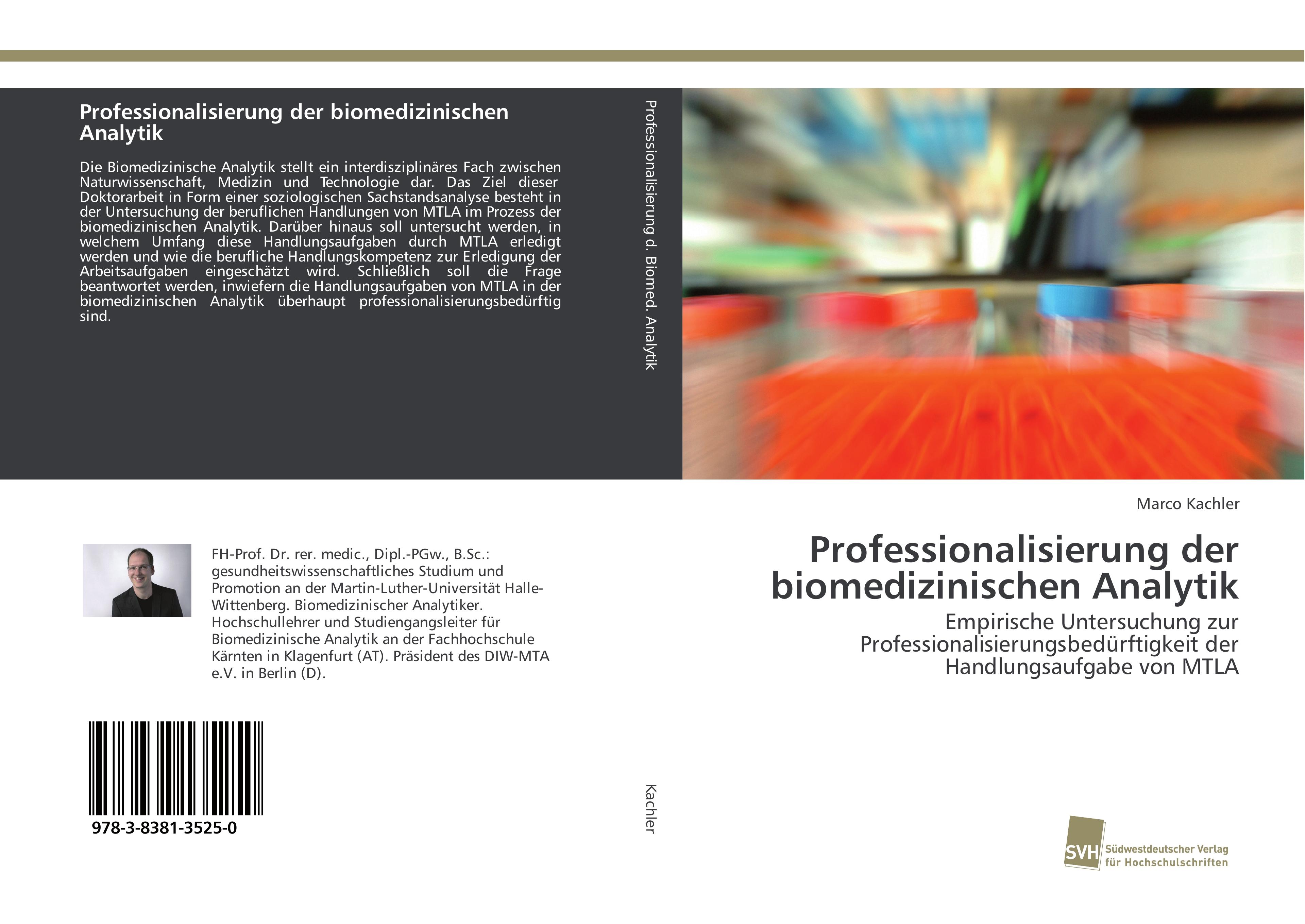 Professionalisierung der biomedizinischen Analytik

Die Biomedizinische Analytik stellt ein interdisziplinäres Fach zwischen Naturwissenschaft, Medizin und Technologie dar. Das Ziel dieser Doktorarbeit in Form einer soziologischen Sachstandsanalyse besteht in der Untersuchung der beruflichen Handlungen von MTLA im Prozess der biomedizinischen Analytik. Darüber hinaus soll untersucht werden, in welchem Umfang diese Handlungsaufgaben durch MTLA erledigt werden und wie die berufliche Handlungskompetenz zur Erledigung der Arbeitsaufgaben eingeschätzt wird. Schließlich soll die Frage beantwortet werden, inwiefern die Handlungsaufgaben von MTLA in der biomedizinischen Analytik überhaupt professionalisierungsbedürftig sind.

FH-Prof. Dr. rer. medic., Dipl.-PGw., B.Sc.: gesundheitswissenschaftliches Studium und Promotion an der Martin-Luther-Universität Halle-Wittenberg. Biomedizinischer Analytiker. Hochschullehrer und Studiengangsleiter für Biomedizinische Analytik an der Fachhochschule Kärnten in Klagenfurt (AT). Präsident des DIW-MTA e.V. in Berlin (D).

978-3-8381-3525-0

Professionalisierung d. Biomed. Analytik

Kachler

Marco Kachler

Professionalisierung der biomedizinischen Analytik

Empirische Untersuchung zur Professionalisierungsbedürftigkeit der Handlungsaufgabe von MTLA

SVH
Südwestdeutscher Verlag
für Hochschulschriften